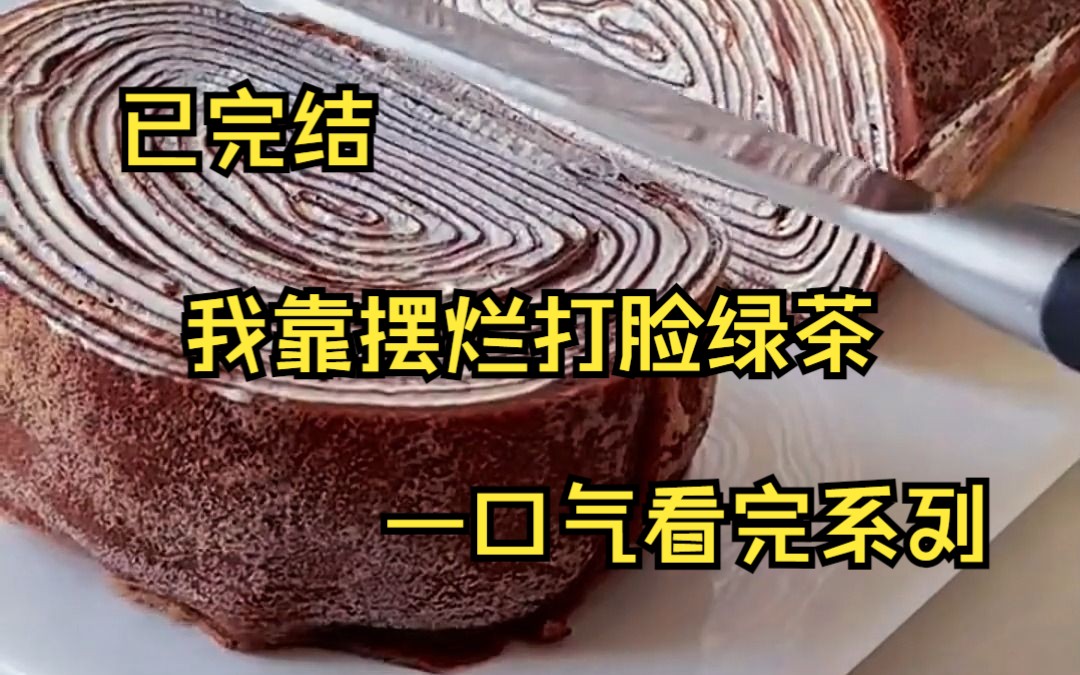 已完结

我靠摆烂打脸绿茶

一口气看完系列